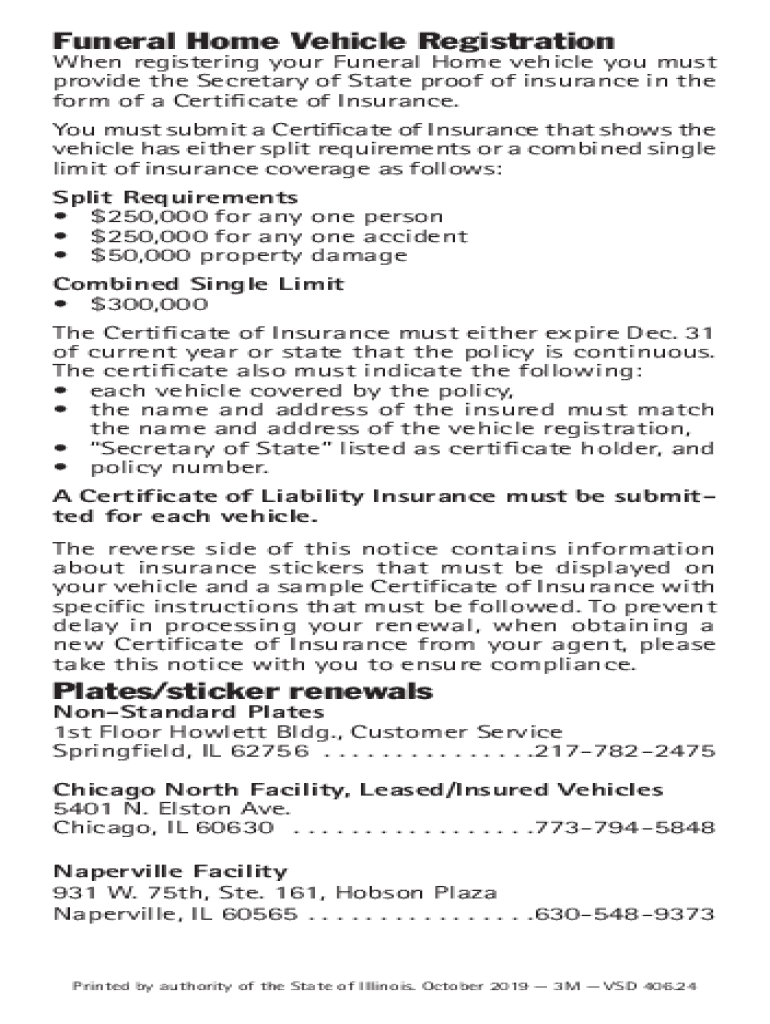 Funeral Home Vehicle Registration
When registering your Funeral Home vehicle you must provide the Secretary of State proof of insurance in the form of a Certificate of Insurance.

You must submit a Certificate of Insurance that shows the vehicle has either split requirements or a combined single limit of insurance coverage as follows:

Split Requirements
• $250,000 for any one person
• $250,000 for any one accident
• $50,000 property damage

Combined Single Limit
• $300,000

The Certificate of Insurance must either expire Dec. 31 of current year or state that the policy is continuous. The certificate also must indicate the following:
• each vehicle covered by the policy,
• the name and address of the insured must match the name and address of the vehicle registration,
• "Secretary of State" listed as certificate holder, and
• policy number.

A Certificate of Liability Insurance must be submitted for each vehicle.

The reverse side of this notice contains information about insurance stickers that must be displayed on your vehicle and a sample Certificate of Insurance with specific instructions that must be followed. To prevent delay in processing your renewal, when obtaining a new Certificate of Insurance from your agent, please take this notice with you to ensure compliance.

Plates/sticker renewals
Non-Standard Plates
1st Floor Howlett Bldg., Customer Service
Springfield, IL 62756 . . . . . . . . . . . . . . . .217-782-2475

Chicago North Facility, Leased/Insured Vehicles
5401 N. Elston Ave.
Chicago, IL 60630 . . . . . . . . . . . . . . . . .773-794-5848

Naperville Facility
931 W. 75th, Ste. 161, Hobson Plaza
Naperville, IL 60565 . . . . . . . . . . . . . . . .630-548-9373

Printed by authority of the State of Illinois. October 2019 — 3M — VSD 406.24